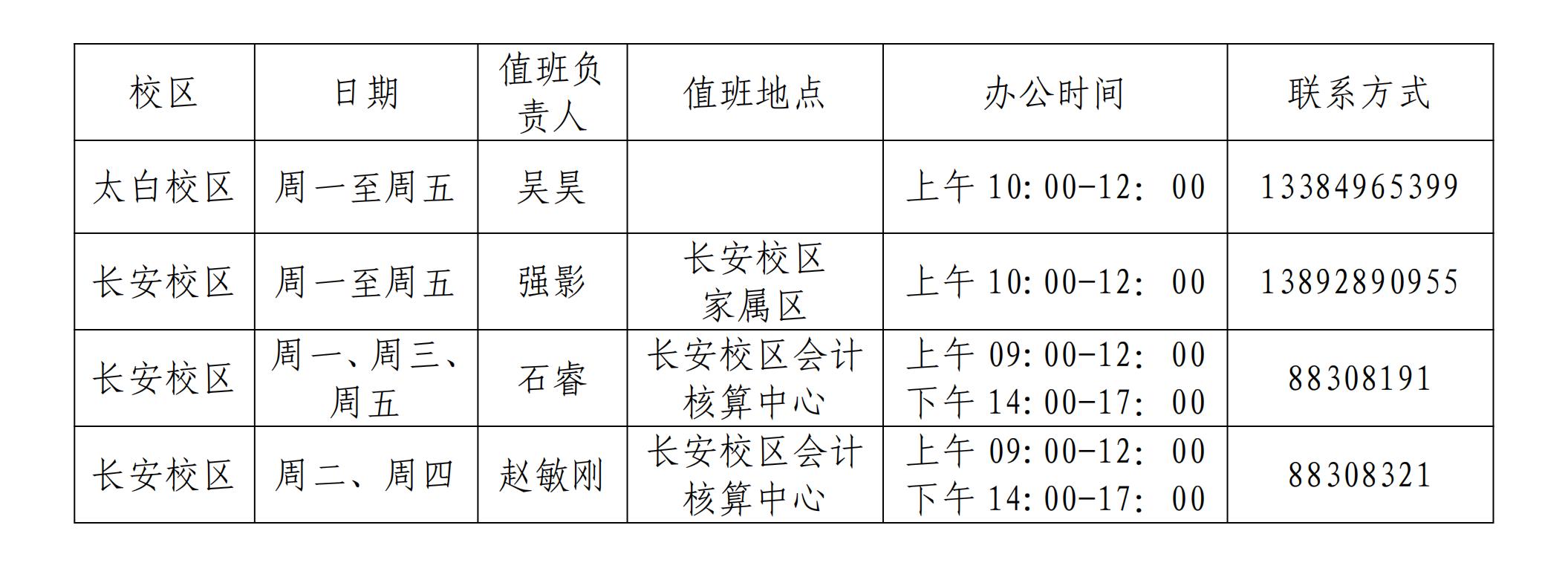 | 校区 | 日期 | 值班负责人 | 值班地点 | 办公时间 | 联系方式 |
|---|---|---|---|---|---|
| 太白校区 | 周一至周五 | 吴昊 |  | 上午10:00-12:00 | 13384965399 |
| 长安校区 | 周一至周五 | 强影 | 长安校区家属区 | 上午10:00-12:00 | 13892890955 |
| 长安校区 | 周一、周三、周五 | 石睿 | 长安校区会计核算中心 | 上午09:00-12:00 下午14:00-17:00 | 88308191 |
| 长安校区 | 周二、周四 | 赵敏刚 | 长安校区会计核算中心 | 上午09:00-12:00 下午14:00-17:00 | 88308321 |